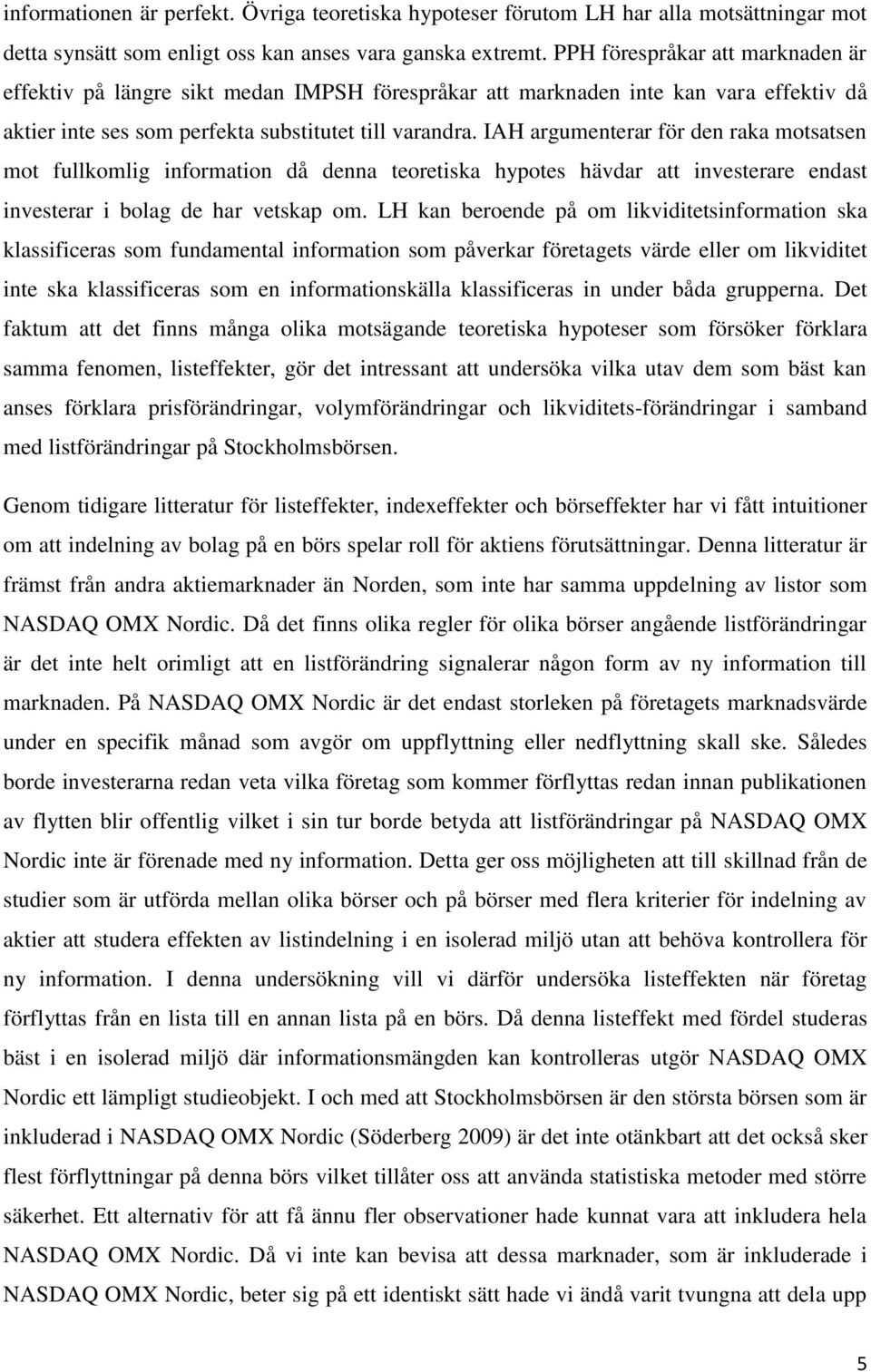 informationen är perfekt. Övriga teoretiska hypoteser förutom LH har alla motsättningar mot detta synsätt som enligt oss kan anses vara ganska extremt. PPH förespråkar att marknaden är effektiv på längre sikt medan IMPSH förespråkar att marknaden inte kan vara effektiv då aktier inte ses som perfekta substitutet till varandra. IAH argumenterar för den raka motsatsen mot fullkomlig information då denna teoretiska hypotes hävdar att investerare endast investerar i bolag de har vetskap om. LH kan beroende på om likviditetsinformation ska klassificeras som fundamental information som påverkar företagets värde eller om likviditet inte ska klassificeras som en informationskälla klassificeras in under båda grupperna. Det faktum att det finns många olika motsägande teoretiska hypoteser som försöker förklara samma fenomen, listeffekter, gör det intressant att undersöka vilka utav dem som bäst kan anses förklara prisförändringar, volymförändringar och likviditets-förändringar i samband med listförändringar på Stockholmsbörsen.

Genom tidigare litteratur för listeffekter, indexeffekter och börseffekter har vi fått intuitioner om att indelning av bolag på en börs spelar roll för aktiens förutsättningar. Denna litteratur är främst från andra aktiemarknader än Norden, som inte har samma uppdelning av listor som NASDAQ OMX Nordic. Då det finns olika regler för olika börser angående listförändringar är det inte helt orimligt att en listförändring signalerar någon form av ny information till marknaden. På NASDAQ OMX Nordic är det endast storleken på företagets marknadsvärde under en specifik månad som avgör om uppflyttning eller nedflyttning skall ske. Således borde investerarna redan veta vilka företag som kommer förflyttas redan innan publikationen av flytten blir offentlig vilket i sin tur borde betyda att listförändringar på NASDAQ OMX Nordic inte är förenade med ny information. Detta ger oss möjligheten att till skillnad från de studier som är utförda mellan olika börser och på börser med flera kriterier för indelning av aktier att studera effekten av listindelning i en isolerad miljö utan att behöva kontrollera för ny information. I denna undersökning vill vi därför undersöka listeffekten när företag förflyttas från en lista till en annan lista på en börs. Då denna listeffekt med fördel studeras bäst i en isolerad miljö där informationsmängden kan kontrolleras utgör NASDAQ OMX Nordic ett lämpligt studieobjekt. I och med att Stockholmsbörsen är den största börsen som är inkluderad i NASDAQ OMX Nordic (Söderberg 2009) är det inte otänkbart att det också sker flest förflyttningar på denna börs vilket tillåter oss att använda statistiska metoder med större säkerhet. Ett alternativ för att få ännu fler observationer hade kunnat vara att inkludera hela NASDAQ OMX Nordic. Då vi inte kan bevisa att dessa marknader, som är inkluderade i NASDAQ OMX Nordic, beter sig på ett identiskt sätt hade vi ändå varit tvungna att dela upp

5